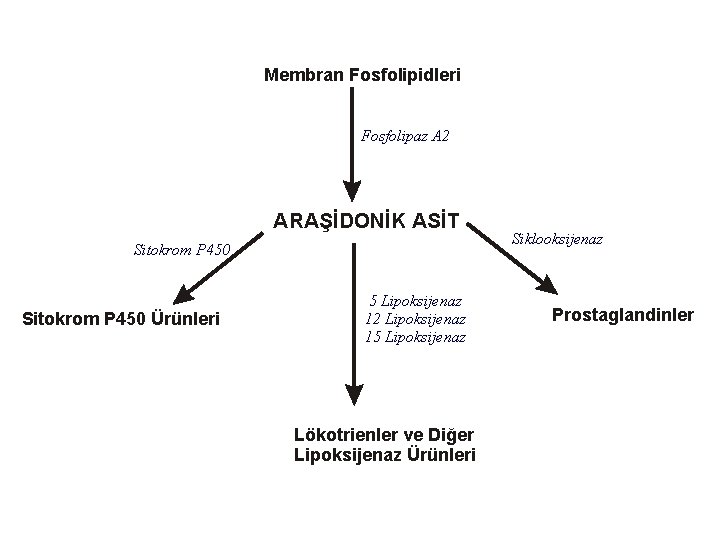 Membran Fosfolipidleri

Fosfolipaz A2

ARAŞİDONİK ASİT

Sitokrom P450

Siklooksijenaz

Sitokrom P450 Ürünleri

5 Lipoksijenaz
12 Lipoksijenaz
15 Lipoksijenaz

Prostaglandinler

Lökotrienler ve Diğer Lipoksijenaz Ürünleri